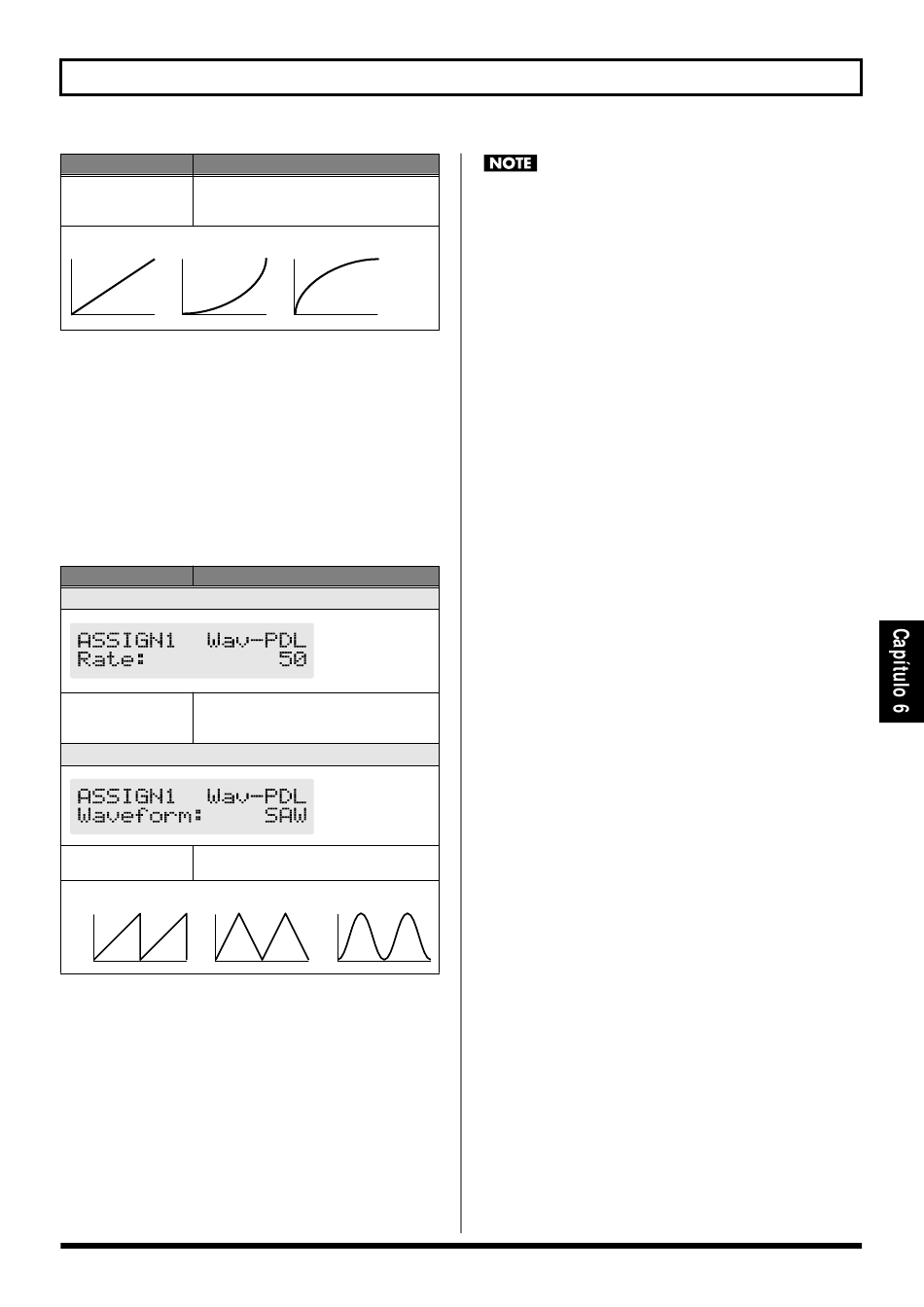 NOTE

ASSIGN1 Wav-PDL
Rate: 50

ASSIGN1 Wav-PDL
Waveform: SAW

Capítulo 6